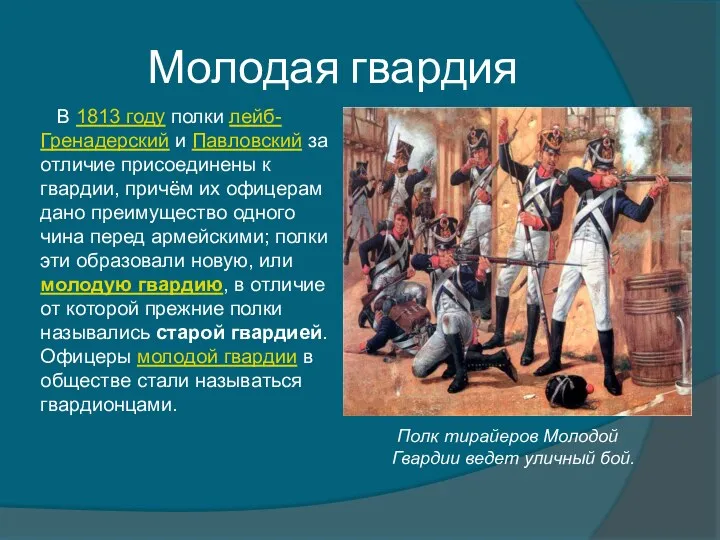 Молодая гвардия

В 1813 году полки лейб-Гренадерский и Павловский за отличие присоединены к гвардии, причём их офицерам дано преимущество одного чина перед армейскими; полки эти образовали новую, или молодую гвардию, в отличие от которой прежние полки назывались старой гвардией. Офицеры молодой гвардии в обществе стали называться гвардионцами.

Полк тирайеров Молодой Гвардии ведет уличный бой.